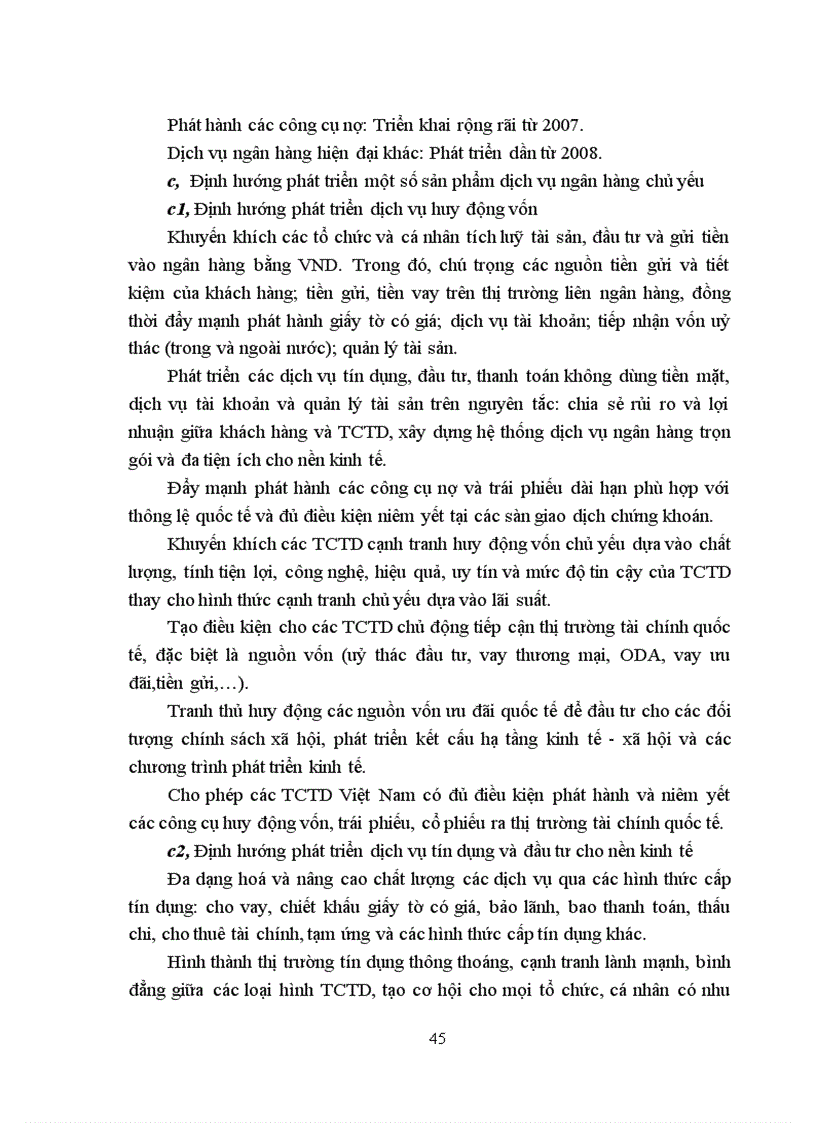 Phát hành các công cụ nợ: Triển khai rộng rãi từ 2007.

Dịch vụ ngân hàng hiện đại khác: Phát triển dần từ 2008.

c, Định hướng phát triển một số sản phẩm dịch vụ ngân hàng chủ yếu

c1, Định hướng phát triển dịch vụ huy động vốn

Khuyến khích các tổ chức và cá nhân tích luỹ tài sản, đầu tư và gửi tiền vào ngân hàng bằng VND. Trong đó, chú trọng các nguồn tiền gửi và tiết kiệm của khách hàng; tiền gửi, tiền vay trên thị trường liên ngân hàng, đồng thời đẩy mạnh phát hành giấy tờ có giá; dịch vụ tài khoản; tiếp nhận vốn uỷ thác (trong và ngoài nước); quản lý tài sản.

Phát triển các dịch vụ tín dụng, đầu tư, thanh toán không dùng tiền mặt, dịch vụ tài khoản và quản lý tài sản trên nguyên tắc: chia sẻ rủi ro và lợi nhuận giữa khách hàng và TCTD, xây dựng hệ thống dịch vụ ngân hàng trọn gói và đa tiện ích cho nền kinh tế.

Đẩy mạnh phát hành các công cụ nợ và trái phiếu dài hạn phù hợp với thông lệ quốc tế và đủ điều kiện niêm yết tại các sàn giao dịch chứng khoán.

Khuyến khích các TCTD cạnh tranh huy động vốn chủ yếu dựa vào chất lượng, tính tiện lợi, công nghệ, hiệu quả, uy tín và mức độ tin cậy của TCTD thay cho hình thức cạnh tranh chủ yếu dựa vào lãi suất.

Tạo điều kiện cho các TCTD chủ động tiếp cận thị trường tài chính quốc tế, đặc biệt là nguồn vốn (uỷ thác đầu tư, vay thương mại, ODA, vay ưu đãi,tiền gửi,…).

Tranh thủ huy động các nguồn vốn ưu đãi quốc tế để đầu tư cho các đối tượng chính sách xã hội, phát triển kết cấu hạ tầng kinh tế - xã hội và các chương trình phát triển kinh tế.

Cho phép các TCTD Việt Nam có đủ điều kiện phát hành và niêm yết các công cụ huy động vốn, trái phiếu, cổ phiếu ra thị trường tài chính quốc tế.

c2, Định hướng phát triển dịch vụ tín dụng và đầu tư cho nền kinh tế

Đa dạng hoá và nâng cao chất lượng các dịch vụ qua các hình thức cấp tín dụng: cho vay, chiết khấu giấy tờ có giá, bảo lãnh, bao thanh toán, thấu chi, cho thuê tài chính, tạm ứng và các hình thức cấp tín dụng khác.

Hình thành thị trường tín dụng thông thoáng, cạnh tranh lành mạnh, bình đẳng giữa các loại hình TCTD, tạo cơ hội cho mọi tổ chức, cá nhân có nhu

45